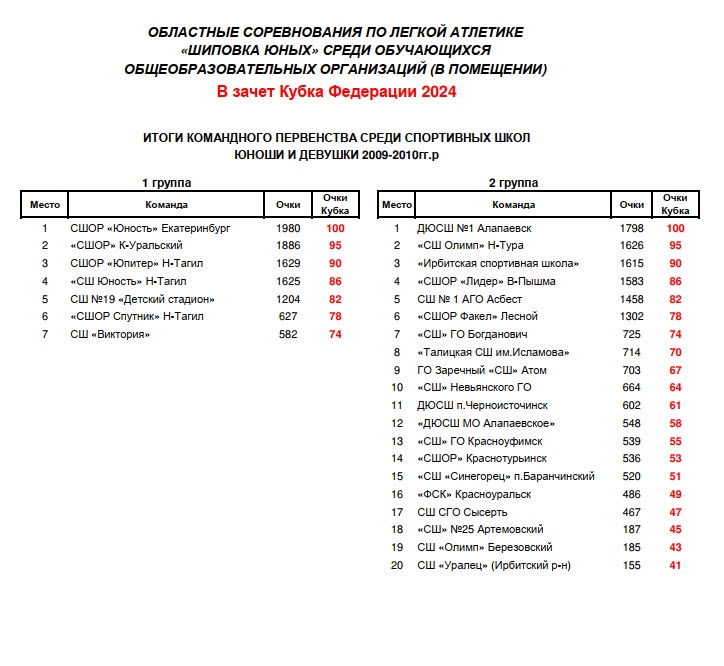 ОБЛАСТНЫЕ СОРЕВНОВАНИЯ ПО ЛЕГКОЙ АТЛЕТИКЕ
«ШИПОВКА ЮНЫХ» СРЕДИ ОБУЧАЮЩИХСЯ
ОБЩЕОБРАЗОВАТЕЛЬНЫХ ОРГАНИЗАЦИЙ (В ПОМЕЩЕНИИ)
В зачет Кубка Федерации 2024

ИТОГИ КОМАНДНОГО ПЕРВЕНСТВА СРЕДИ СПОРТИВНЫХ ШКОЛ
ЮНОШИ И ДЕВУШКИ 2009-2010гг.р

1 группа

| Место | Команда | Очки | Очки Кубка |
|---|---|---|---|
| 1 | СШОР «Юность» Екатеринбург | 1980 | 100 |
| 2 | «СШОР» К-Уральский | 1886 | 95 |
| 3 | СШОР «Юпитер» Н-Тагил | 1629 | 90 |
| 4 | «СШ Юность» Н-Тагил | 1625 | 86 |
| 5 | СШ №19 «Детский стадион» | 1204 | 82 |
| 6 | «СШОР Спутник» Н-Тагил | 627 | 78 |
| 7 | СШ «Виктория» | 582 | 74 |

2 группа

| Место | Команда | Очки | Очки Кубка |
|---|---|---|---|
| 1 | ДЮСШ №1 Алапаевск | 1798 | 100 |
| 2 | «СШ Олимп» Н-Тура | 1626 | 95 |
| 3 | «Ирбитская спортивная школа» | 1615 | 90 |
| 4 | «СШОР «Лидер» В-Пышма | 1583 | 86 |
| 5 | СШ № 1 АГО Асбест | 1458 | 82 |
| 6 | «СШОР Факел» Лесной | 1302 | 78 |
| 7 | «СШ» ГО Богданович | 725 | 74 |
| 8 | «Талицкая СШ им.Исламова» | 714 | 70 |
| 9 | ГО Заречный «СШ» Атом | 703 | 67 |
| 10 | «СШ» Невьянского ГО | 664 | 64 |
| 11 | ДЮСШ п.Черноисточинск | 602 | 61 |
| 12 | «ДЮСШ МО Алапаевское» | 548 | 58 |
| 13 | «СШ» ГО Красноуфимск | 539 | 55 |
| 14 | «СШОР» Краснотурьинск | 536 | 53 |
| 15 | «СШ «Синегорец» п.Баранчинский | 520 | 51 |
| 16 | «ФСК» Красноуральск | 486 | 49 |
| 17 | СШ СГО Сысерть | 467 | 47 |
| 18 | «СШ» №25 Артемовский | 187 | 45 |
| 19 | СШ «Олимп» Березовский | 185 | 43 |
| 20 | СШ «Уралец» (Ирбитский р-н) | 155 | 41 |